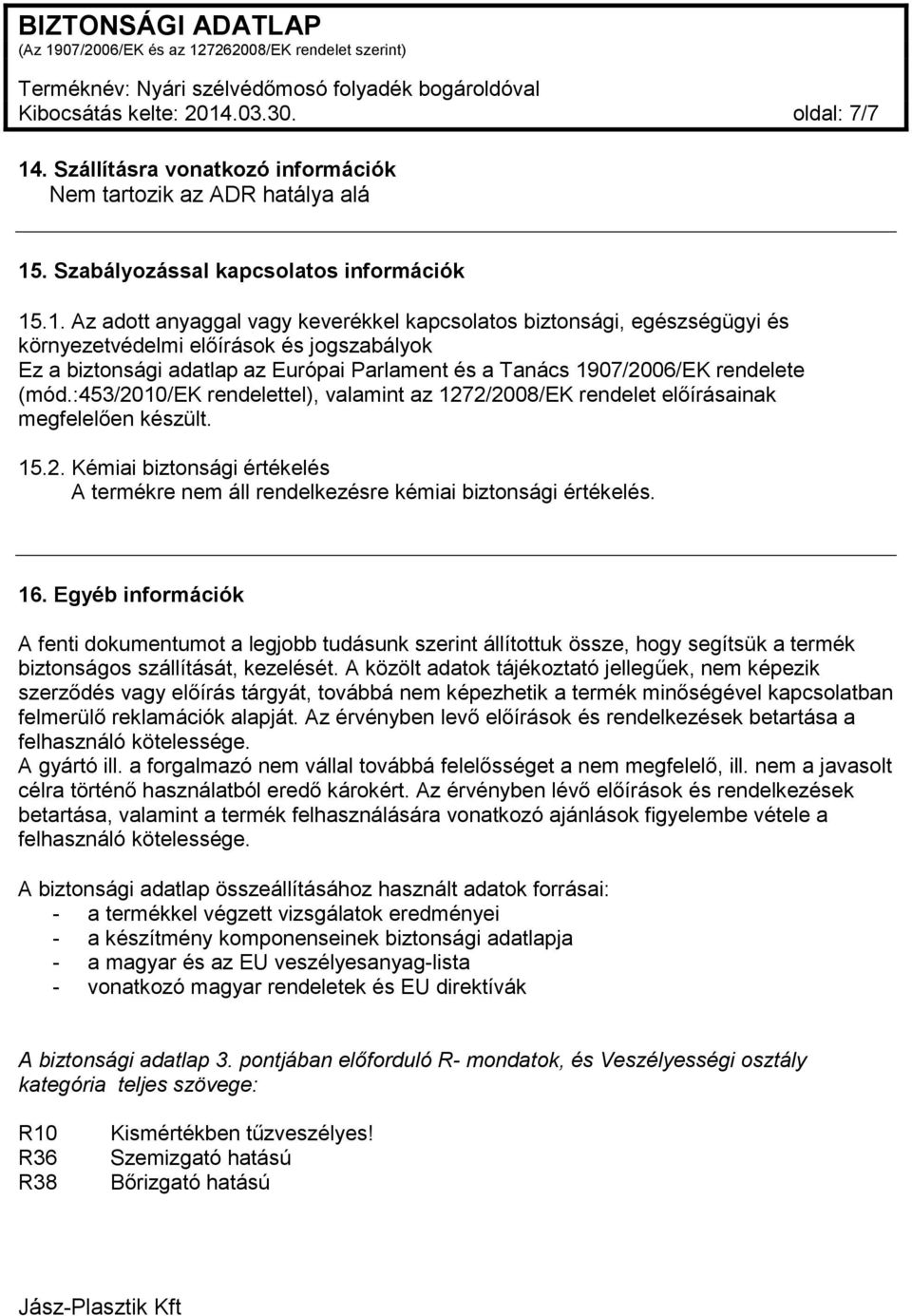 BIZTONSÁGI ADATLAP
(Az 1907/2006/EK és az 127262008/EK rendelet szerint)

Terméknév: Nyári szélvédőmosó folyadék bogároldóval
Kibocsátás kelte: 2014.03.30. oldal: 7/7

14. Szállításra vonatkozó információk
Nem tartozik az ADR hatálya alá

15. Szabályozással kapcsolatos információk

15.1. Az adott anyaggal vagy keverékkel kapcsolatos biztonsági, egészségügyi és környezetvédelmi előírások és jogszabályok
Ez a biztonsági adatlap az Európai Parlament és a Tanács 1907/2006/EK rendelete (mód.:453/2010/EK rendelettel), valamint az 1272/2008/EK rendelet előírásainak megfelelően készült.

15.2. Kémiai biztonsági értékelés
A termékre nem áll rendelkezésre kémiai biztonsági értékelés.

16. Egyéb információk

A fenti dokumentumot a legjobb tudásunk szerint állítottuk össze, hogy segítsük a termék biztonságos szállítását, kezelését. A közölt adatok tájékoztató jellegűek, nem képezik szerződés vagy előírás tárgyát, továbbá nem képezhetik a termék minőségével kapcsolatban felmerülő reklamációk alapját. Az érvényben levő előírások és rendelkezések betartása a felhasználó kötelessége.
A gyártó ill. a forgalmazó nem vállal továbbá felelősséget a nem megfelelő, ill. nem a javasolt célra történő használatból eredő károkért. Az érvényben lévő előírások és rendelkezések betartása, valamint a termék felhasználására vonatkozó ajánlások figyelembe vétele a felhasználó kötelessége.

A biztonsági adatlap összeállításához használt adatok forrásai:
- a termékkel végzett vizsgálatok eredményei
- a készítmény komponenseinek biztonsági adatlapja
- a magyar és az EU veszélyesanyag-lista
- vonatkozó magyar rendeletek és EU direktívák

A biztonsági adatlap 3. pontjában előforduló R- mondatok, és Veszélyességi osztály kategória teljes szövege:

R10 Kismértékben tűzveszélyes!
R36 Szemizgató hatású
R38 Bőrizgató hatású

Jász-Plasztik Kft